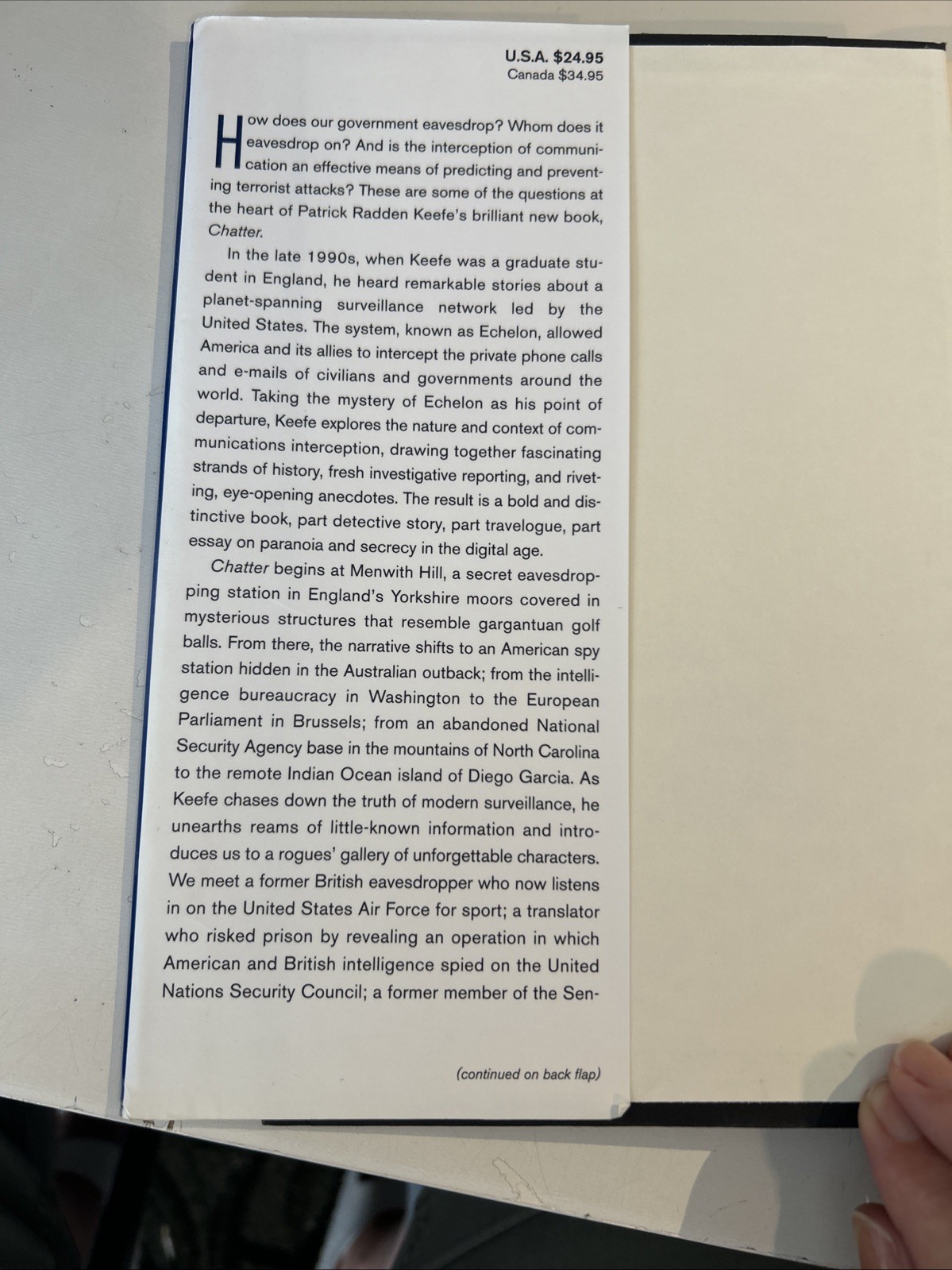 U.S.A. $24.95
Canada $34.95

How does our government eavesdrop? Whom does it eavesdrop on? And is the interception of communication an effective means of predicting and preventing terrorist attacks? These are some of the questions at the heart of Patrick Radden Keefe's brilliant new book, Chatter.

In the late 1990s, when Keefe was a graduate student in England, he heard remarkable stories about a planet-spanning surveillance network led by the United States. The system, known as Echelon, allowed America and its allies to intercept the private phone calls and e-mails of civilians and governments around the world. Taking the mystery of Echelon as his point of departure, Keefe explores the nature and context of communications interception, drawing together fascinating strands of history, fresh investigative reporting, and riveting, eye-opening anecdotes. The result is a bold and distinctive book, part detective story, part travelogue, part essay on paranoia and secrecy in the digital age.

Chatter begins at Menwith Hill, a secret eavesdropping station in England's Yorkshire moors covered in mysterious structures that resemble gargantuan golf balls. From there, the narrative shifts to an American spy station hidden in the Australian outback; from the intelligence bureaucracy in Washington to the European Parliament in Brussels; from an abandoned National Security Agency base in the mountains of North Carolina to the remote Indian Ocean island of Diego Garcia. As Keefe chases down the truth of modern surveillance, he unearths reams of little-known information and introduces us to a rogues' gallery of unforgettable characters. We meet a former British eavesdropper who now listens in on the United States Air Force for sport; a translator who risked prison by revealing an operation in which American and British intelligence spied on the United Nations Security Council; a former member of the Sen-

(continued on back flap)